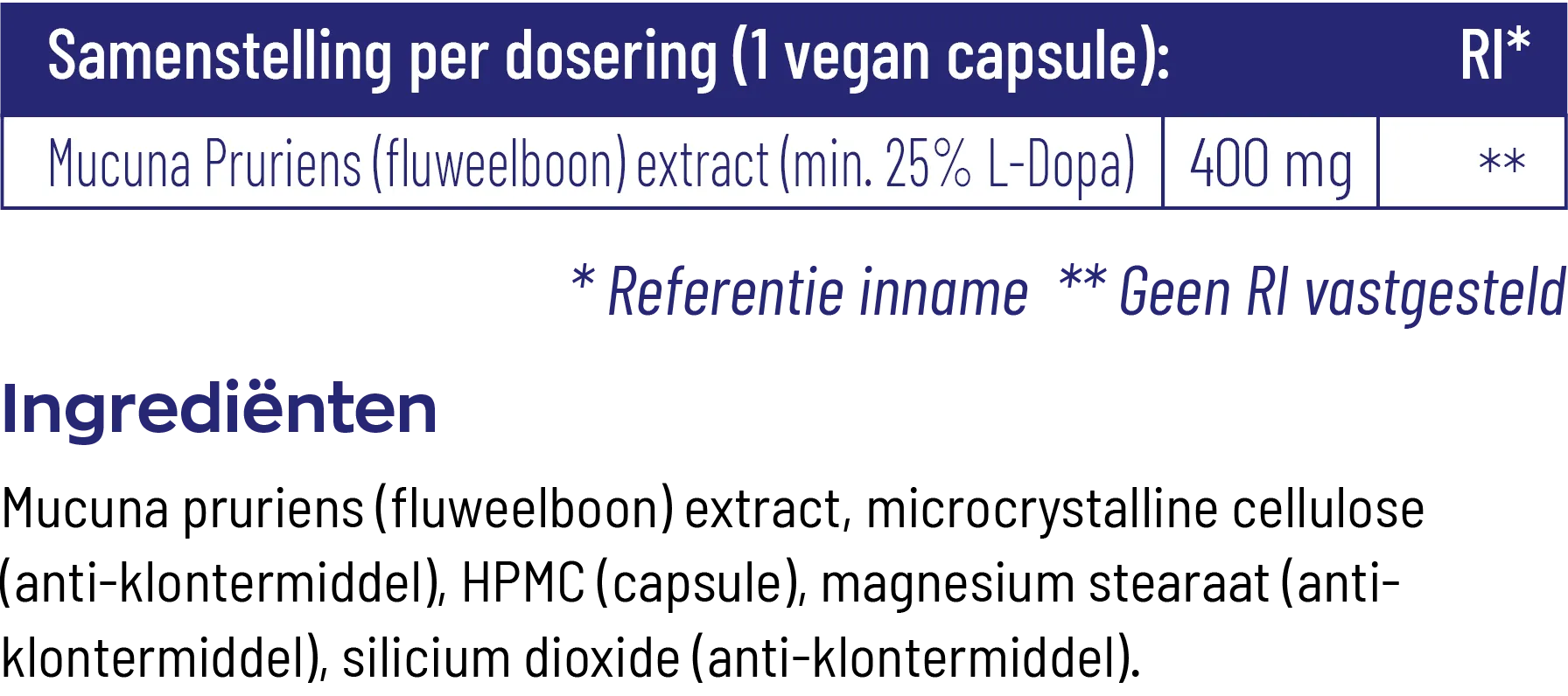 | Samenstelling per dosering (1 vegan capsule): | | RI* |
|---|---|---|
| Mucuna Pruriens (fluweelboon) extract (min. 25% L-Dopa) | 400 mg | ** |

* Referentie inname ** Geen RI vastgesteld

Ingrediënten

Mucuna pruriens (fluweelboon) extract, microcrystalline cellulose (anti-klontermiddel), HPMC (capsule), magnesium stearaat (anti-klontermiddel), silicium dioxide (anti-klontermiddel).